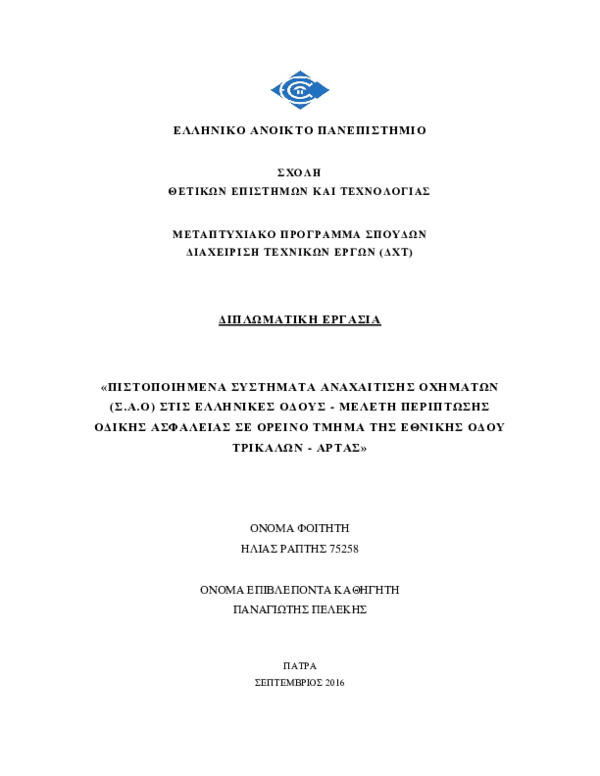 ΕΛΛΗΝΙΚΟ ΑΝΟΙΚΤΟ ΠΑΝΕΠΙΣΤΗΜΙΟ

ΣΧΟΛΗ
ΘΕΤΙΚΩΝ ΕΠΙΣΤΗΜΩΝ ΚΑΙ ΤΕΧΝΟΛΟΓΙΑΣ

ΜΕΤΑΠΤΥΧΙΑΚΟ ΠΡΟΓΡΑΜΜΑ ΣΠΟΥΔΩΝ
ΔΙΑΧΕΙΡΙΣΗ ΤΕΧΝΙΚΩΝ ΕΡΓΩΝ (ΔΧΤ)

ΔΙΠΛΩΜΑΤΙΚΗ ΕΡΓΑΣΙΑ

«ΠΙΣΤΟΠΟΙΗΜΕΝΑ ΣΥΣΤΗΜΑΤΑ ΑΝΑΧΑΙΤΙΣΗΣ ΟΧΗΜΑΤΩΝ (Σ.Α.Ο) ΣΤΙΣ ΕΛΛΗΝΙΚΕΣ ΟΔΟΥΣ - ΜΕΛΕΤΗ ΠΕΡΙΠΤΩΣΗΣ ΟΔΙΚΗΣ ΑΣΦΑΛΕΙΑΣ ΣΕ ΟΡΕΙΝΟ ΤΜΗΜΑ ΤΗΣ ΕΘΝΙΚΗΣ ΟΔΟΥ ΤΡΙΚΑΛΩΝ - ΑΡΤΑΣ»

ΟΝΟΜΑ ΦΟΙΤΗΤΗ
ΗΛΙΑΣ ΡΑΠΤΗΣ 75258

ΟΝΟΜΑ ΕΠΙΒΛΕΠΟΝΤΑ ΚΑΘΗΓΗΤΗ
ΠΑΝΑΓΙΩΤΗΣ ΠΕΛΕΚΗΣ

ΠΑΤΡΑ
ΣΕΠΤΕΜΒΡΙΟΣ 2016